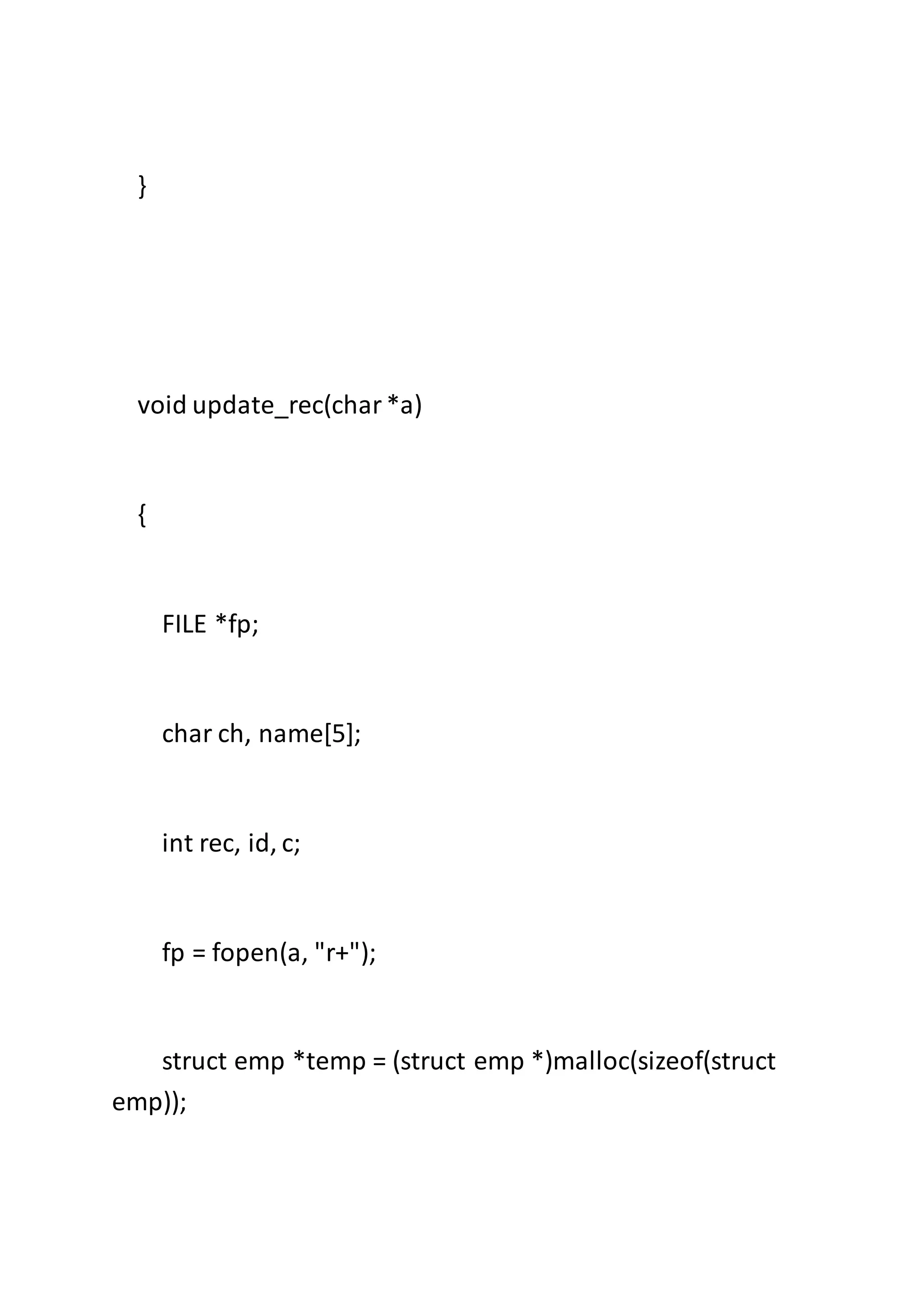 }

void update_rec(char *a)

{

FILE *fp;

char ch, name[5];

int rec, id, c;

fp = fopen(a, "r+");

struct emp *temp = (struct emp *)malloc(sizeof(struct emp));